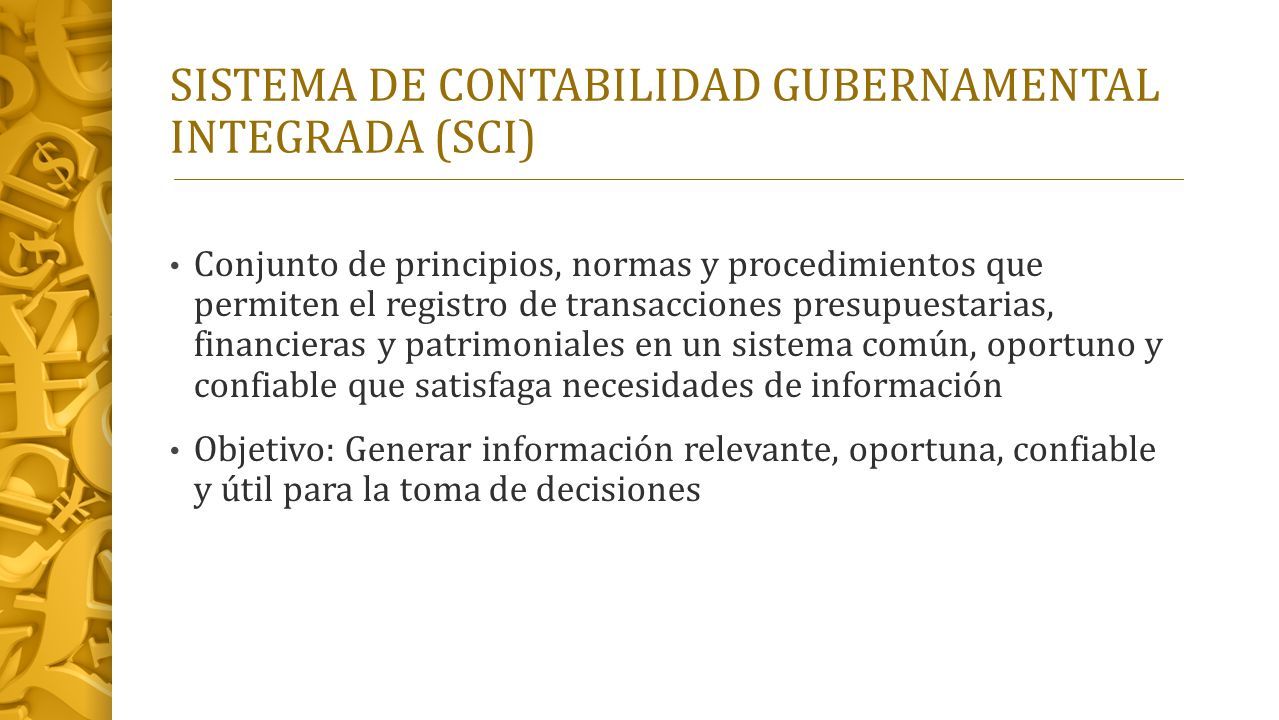 SISTEMA DE CONTABILIDAD GUBERNAMENTAL INTEGRADA (SCI)

• Conjunto de principios, normas y procedimientos que permiten el registro de transacciones presupuestarias, financieras y patrimoniales en un sistema común, oportuno y confiable que satisfaga necesidades de información

• Objetivo: Generar información relevante, oportuna, confiable y útil para la toma de decisiones